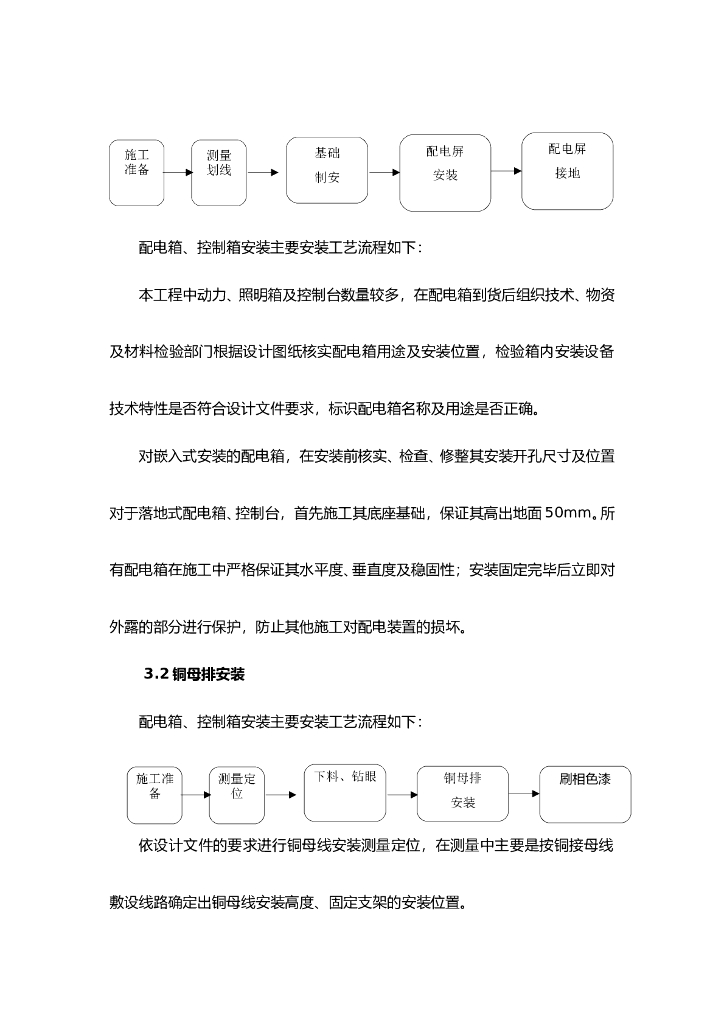 施工准备

测量划线

基础制安

配电屏安装

配电屏接地

配电箱、控制箱安装主要安装工艺流程如下：

本工程中动力、照明箱及控制台数量较多，在配电箱到货后组织技术、物资及材料检验部门根据设计图纸核实配电箱用途及安装位置，检验箱内安装设备技术特性是否符合设计文件要求，标识配电箱名称及用途是否正确。

对嵌入式安装的配电箱，在安装前核实、检查、修整其安装开孔尺寸及位置对于落地式配电箱、控制台，首先施工其底座基础，保证其高出地面50mm。所有配电箱在施工中严格保证其水平度、垂直度及稳固性；安装固定完毕后立即对外露的部分进行保护，防止其他施工对配电装置的损坏。

3.2 铜母排安装

配电箱、控制箱安装主要安装工艺流程如下：

施工准备

测量定位

下料、钻眼

铜母排安装

刷相色漆

依设计文件的要求进行铜母线安装测量定位，在测量中主要是按铜接母线敷设线路确定出铜母线安装高度、固定支架的安装位置。